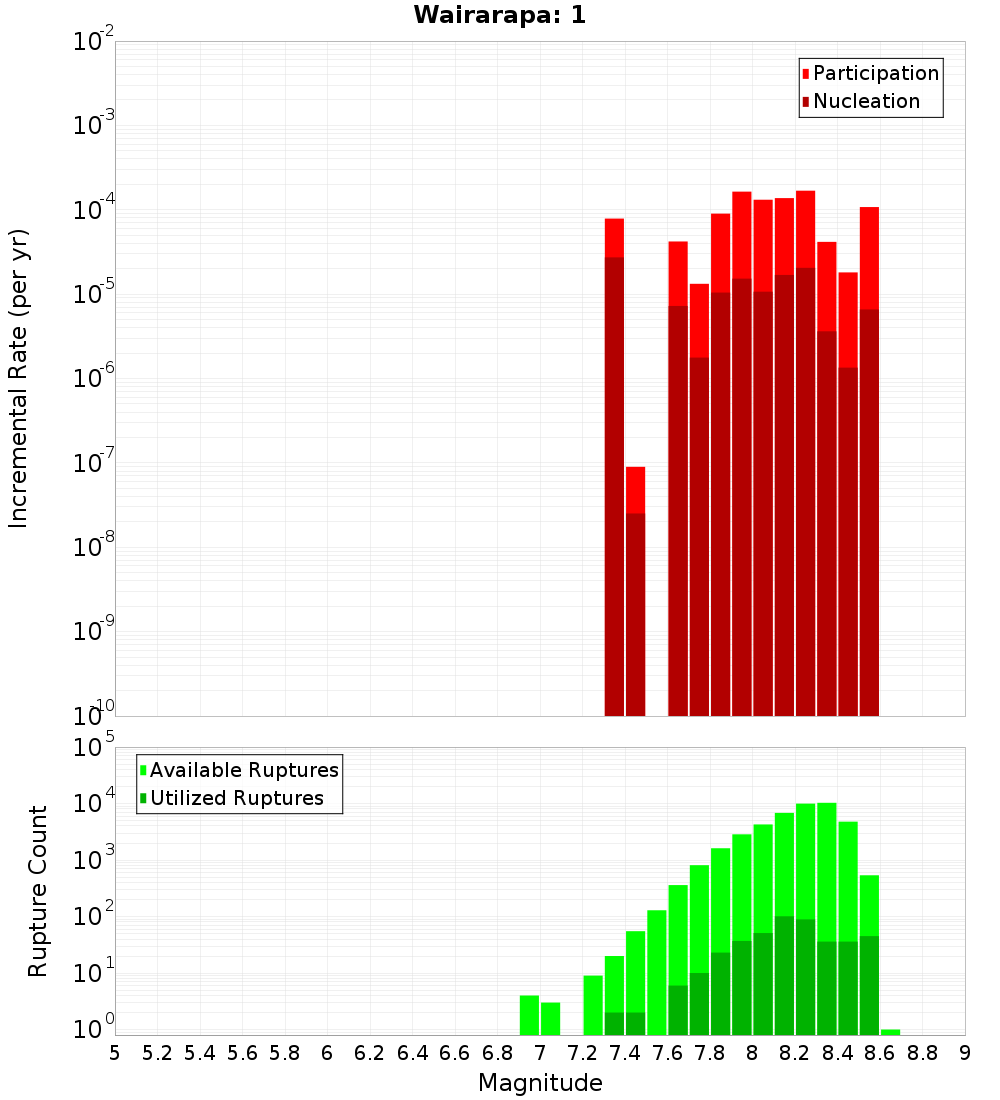 Wairarapa: 1

Participation
Nucleation

Incremental Rate (per yr)

$10^{-2}$
$10^{-3}$
$10^{-4}$
$10^{-5}$
$10^{-6}$
$10^{-7}$
$10^{-8}$
$10^{-9}$
$10^{-10}$

Available Ruptures
Utilized Ruptures

Rupture Count

$10^{5}$
$10^{4}$
$10^{3}$
$10^{2}$
$10^{1}$
$10^{0}$

5 5.2 5.4 5.6 5.8 6 6.2 6.4 6.6 6.8 7 7.2 7.4 7.6 7.8 8 8.2 8.4 8.6 8.8 9

Magnitude